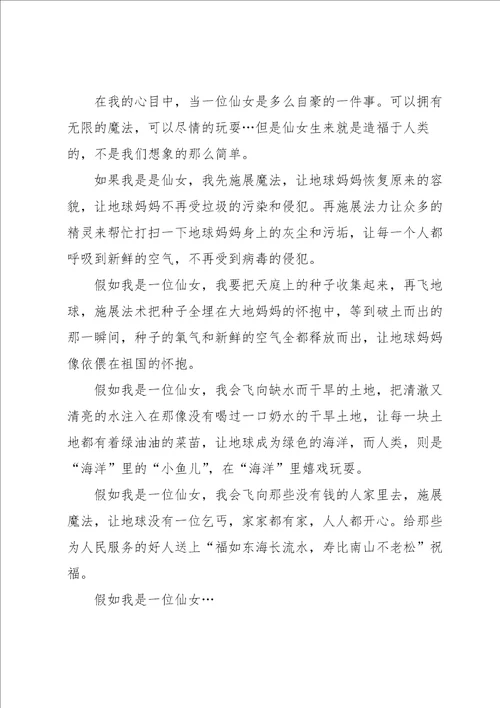 在我的心目中，当一位仙女是多么自豪的一件事。可以拥有无限的魔法，可以尽情的玩耍…但是仙女生来就是造福于人类的，不是我们想象的那么简单。

如果我是是仙女，我先施展魔法，让地球妈妈恢复原来的容貌，让地球妈妈不再受垃圾的污染和侵犯。再施展法力让众多的精灵来帮忙打扫一下地球妈妈身上的灰尘和污垢，让每一个人都呼吸到新鲜的空气，不再受到病毒的侵犯。

假如我是一位仙女，我要把天庭上的种子收集起来，再飞地球，施展法术把种子全埋在大地妈妈的怀抱中，等到破土而出的那一瞬间，种子的氧气和新鲜的空气全都释放而出，让地球妈妈像依偎在祖国的怀抱。

假如我是一位仙女，我会飞向缺水而干旱的土地，把清澈又清亮的水注入在那像没有喝过一口奶水的干旱土地，让每一块土地都有着绿油油的菜苗，让地球成为绿色的海洋，而人类，则是“海洋”里的“小鱼儿”，在“海洋”里嬉戏玩耍。

假如我是一位仙女，我会飞向那些没有钱的人家里去，施展魔法，让地球没有一位乞丐，家家都有家，人人都开心。给那些为人民服务的好人送上“福如东海长流水，寿比南山不老松”祝福。

假如我是一位仙女…